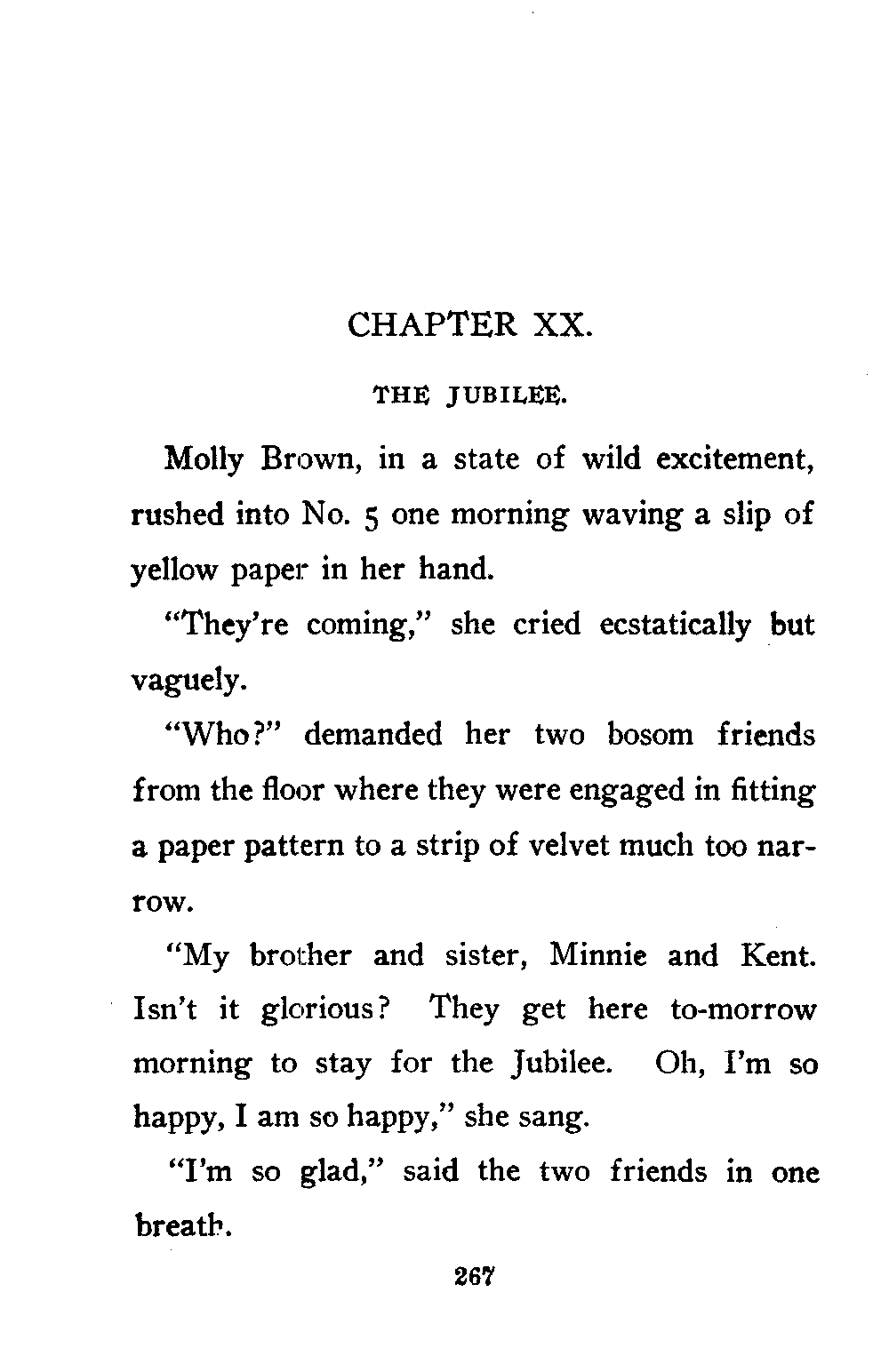 CHAPTER XX.

THE JUBILEE.

Molly Brown, in a state of wild excitement, rushed into No. 5 one morning waving a slip of yellow paper in her hand.

"They're coming," she cried ecstatically but vaguely.

"Who?" demanded her two bosom friends from the floor where they were engaged in fitting a paper pattern to a strip of velvet much too narrow.

"My brother and sister, Minnie and Kent. Isn't it glorious? They get here to-morrow morning to stay for the Jubilee. Oh, I'm so happy, I am so happy," she sang.

"I'm so glad," said the two friends in one breath.

267